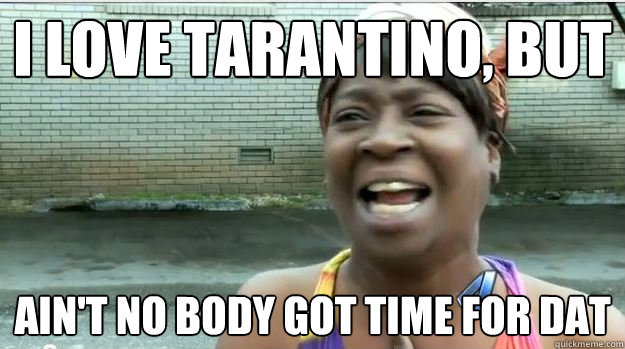 I LOVE TARANTINO, BUT

AIN'T NO BODY GOT TIME FOR DAT

quickmeme.com